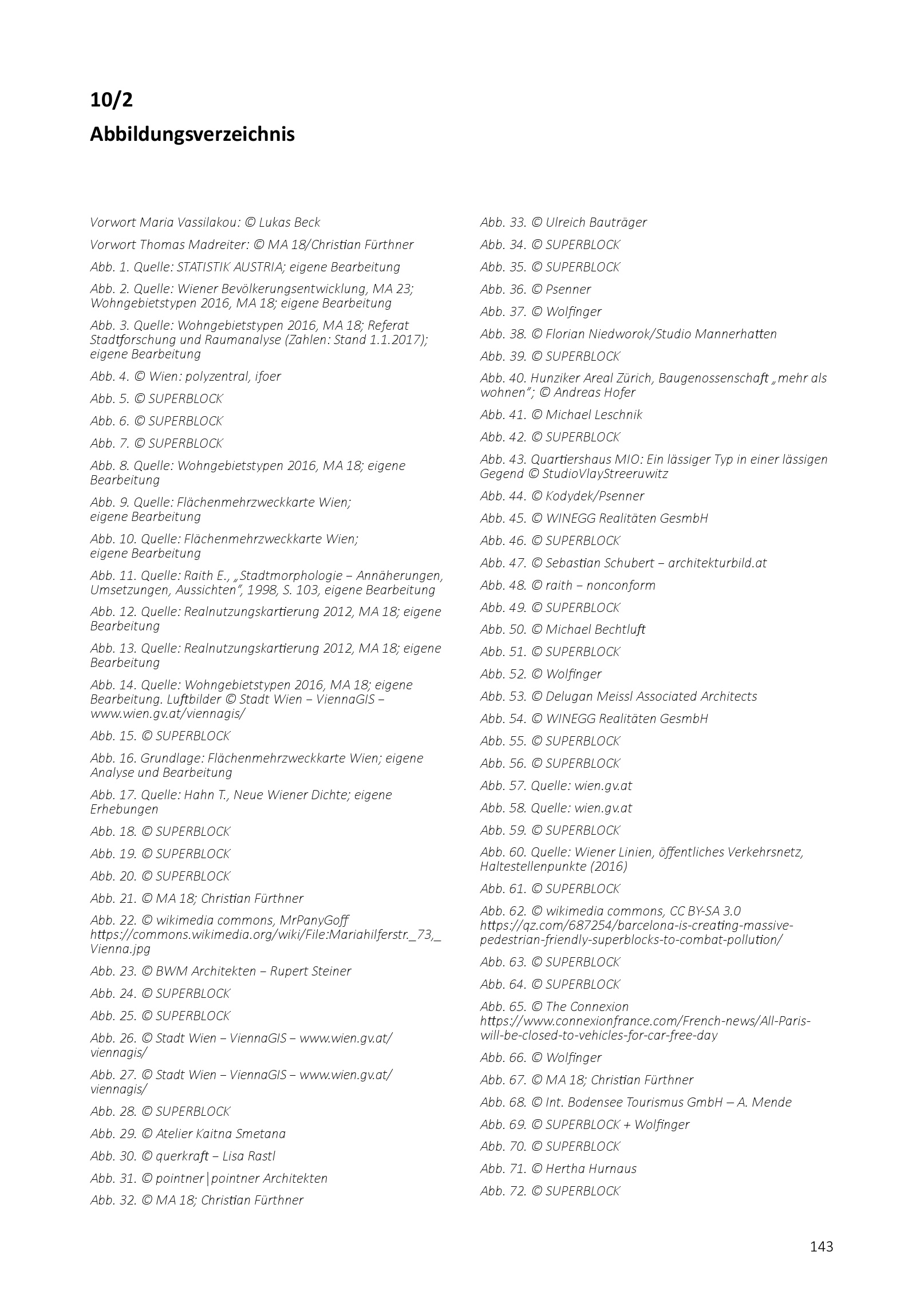 10/2
Abbildungsverzeichnis

Vorwort Maria Vassilakou: © Lukas Beck

Vorwort Thomas Madreiter: © MA 18/Christian Fürthner

Abb. 1. Quelle: STATISTIK AUSTRIA; eigene Bearbeitung

Abb. 2. Quelle: Wiener Bevölkerungsentwicklung, MA 23; Wohngebietstypen 2016, MA 18; eigene Bearbeitung

Abb. 3. Quelle: Wohngebietstypen 2016, MA 18; Referat Stadtforschung und Raumanalyse (Zahlen: Stand 1.1.2017); eigene Bearbeitung

Abb. 4. © Wien: polyzentral, ifoer

Abb. 5. © SUPERBLOCK

Abb. 6. © SUPERBLOCK

Abb. 7. © SUPERBLOCK

Abb. 8. Quelle: Wohngebietstypen 2016, MA 18; eigene Bearbeitung

Abb. 9. Quelle: Flächenmehrzweckkarte Wien; eigene Bearbeitung

Abb. 10. Quelle: Flächenmehrzweckkarte Wien; eigene Bearbeitung

Abb. 11. Quelle: Raith E., „Stadtmorphologie – Annäherungen, Umsetzungen, Aussichten", 1998, S. 103, eigene Bearbeitung

Abb. 12. Quelle: Realnutzungskartierung 2012, MA 18; eigene Bearbeitung

Abb. 13. Quelle: Realnutzungskartierung 2012, MA 18; eigene Bearbeitung

Abb. 14. Quelle: Wohngebietstypen 2016, MA 18; eigene Bearbeitung. Luftbilder © Stadt Wien – ViennaGIS – www.wien.gv.at/viennagis/

Abb. 15. © SUPERBLOCK

Abb. 16. Grundlage: Flächenmehrzweckkarte Wien; eigene Analyse und Bearbeitung

Abb. 17. Quelle: Hahn T., Neue Wiener Dichte; eigene Erhebungen

Abb. 18. © SUPERBLOCK

Abb. 19. © SUPERBLOCK

Abb. 20. © SUPERBLOCK

Abb. 21. © MA 18; Christian Fürthner

Abb. 22. © wikimedia commons, MrPanyGoff https://commons.wikimedia.org/wiki/File:Mariahilferstr._73,_Vienna.jpg

Abb. 23. © BWM Architekten – Rupert Steiner

Abb. 24. © SUPERBLOCK

Abb. 25. © SUPERBLOCK

Abb. 26. © Stadt Wien – ViennaGIS – www.wien.gv.at/viennagis/

Abb. 27. © Stadt Wien – ViennaGIS – www.wien.gv.at/viennagis/

Abb. 28. © SUPERBLOCK

Abb. 29. © Atelier Kaitna Smetana

Abb. 30. © querkraft – Lisa Rastl

Abb. 31. © pointner|pointner Architekten

Abb. 32. © MA 18; Christian Fürthner

Abb. 33. © Ulreich Bauträger

Abb. 34. © SUPERBLOCK

Abb. 35. © SUPERBLOCK

Abb. 36. © Psenner

Abb. 37. © Wolfinger

Abb. 38. © Florian Niedworok/Studio Mannerhatten

Abb. 39. © SUPERBLOCK

Abb. 40. Hunziker Areal Zürich, Baugenossenschaft „mehr als wohnen"; © Andreas Hofer

Abb. 41. © Michael Leschnik

Abb. 42. © SUPERBLOCK

Abb. 43. Quartiershaus MIO: Ein lässiger Typ in einer lässigen Gegend © StudioVlayStreeruwitz

Abb. 44. © Kodydek/Psenner

Abb. 45. © WINEGG Realitäten GesmbH

Abb. 46. © SUPERBLOCK

Abb. 47. © Sebastian Schubert – architekturbild.at

Abb. 48. © raith – nonconform

Abb. 49. © SUPERBLOCK

Abb. 50. © Michael Bechtluft

Abb. 51. © SUPERBLOCK

Abb. 52. © Wolfinger

Abb. 53. © Delugan Meissl Associated Architects

Abb. 54. © WINEGG Realitäten GesmbH

Abb. 55. © SUPERBLOCK

Abb. 56. © SUPERBLOCK

Abb. 57. Quelle: wien.gv.at

Abb. 58. Quelle: wien.gv.at

Abb. 59. © SUPERBLOCK

Abb. 60. Quelle: Wiener Linien, öffentliches Verkehrsnetz, Haltestellenpunkte (2016)

Abb. 61. © SUPERBLOCK

Abb. 62. © wikimedia commons, CC BY-SA 3.0 https://qz.com/687254/barcelona-is-creating-massive-pedestrian-friendly-superblocks-to-combat-pollution/

Abb. 63. © SUPERBLOCK

Abb. 64. © SUPERBLOCK

Abb. 65. © The Connexion https://www.connexionfrance.com/French-news/All-Paris-will-be-closed-to-vehicles-for-car-free-day

Abb. 66. © Wolfinger

Abb. 67. © MA 18; Christian Fürthner

Abb. 68. © Int. Bodensee Tourismus GmbH – A. Mende

Abb. 69. © SUPERBLOCK + Wolfinger

Abb. 70. © SUPERBLOCK

Abb. 71. © Hertha Hurnaus

Abb. 72. © SUPERBLOCK

143